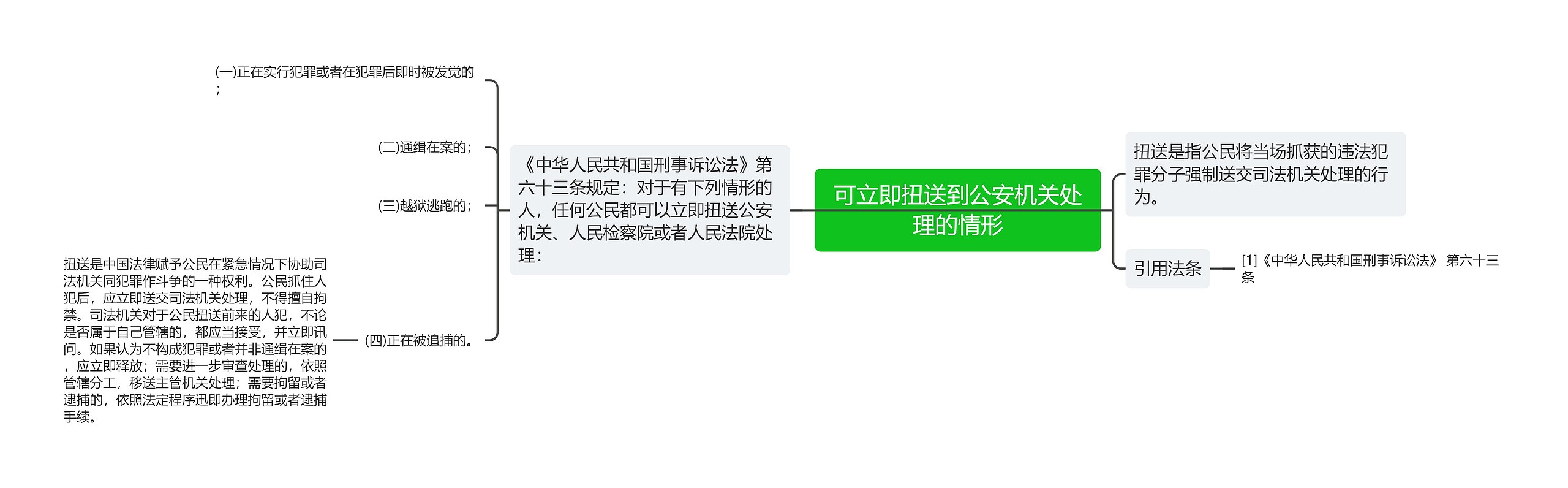 可立即扭送到公安机关处理的情形

《中华人民共和国刑事诉讼法》第六十三条规定：对于有下列情形的人，任何公民都可以立即扭送公安机关、人民检察院或者人民法院处理：

(一)正在实行犯罪或者在犯罪后即时被发觉的；

(二)通缉在案的；

(三)越狱逃跑的；

(四)正在被追捕的。

扭送是中国法律赋予公民在紧急情况下协助司法机关同犯罪作斗争的一种权利。公民抓住人犯后，应立即送交司法机关处理，不得擅自拘禁。司法机关对于公民扭送前来的人犯，不论是否属于自己管辖的，都应当接受，并立即讯问。如果认为不构成犯罪或者并非通缉在案的，应立即释放；需要进一步审查处理的，依照管辖分工，移送主管机关处理；需要拘留或者逮捕的，依照法定程序迅即办理拘留或者逮捕手续。

扭送是指公民将当场抓获的违法犯罪分子强制送交司法机关处理的行为。

引用法条

[1]《中华人民共和国刑事诉讼法》 第六十三条